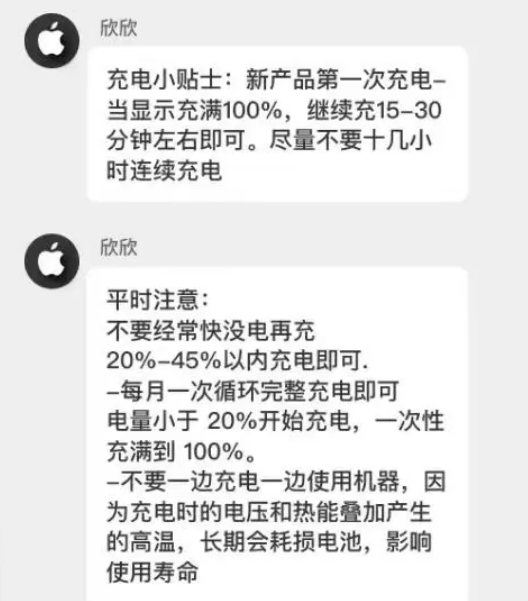 欣欣

充电小贴士：新产品第一次充电–当显示充满100%，继续充15–30分钟左右即可。尽量不要十几小时连续充电

欣欣

平时注意：
不要经常快没电再充
20%–45%以内充电即可.
–每月一次循环完整充电即可
电量小于 20%开始充电，一次性充满到 100%。
–不要一边充电一边使用机器，因为充电时的电压和热能叠加产生的高温，长期会耗损电池，影响使用寿命